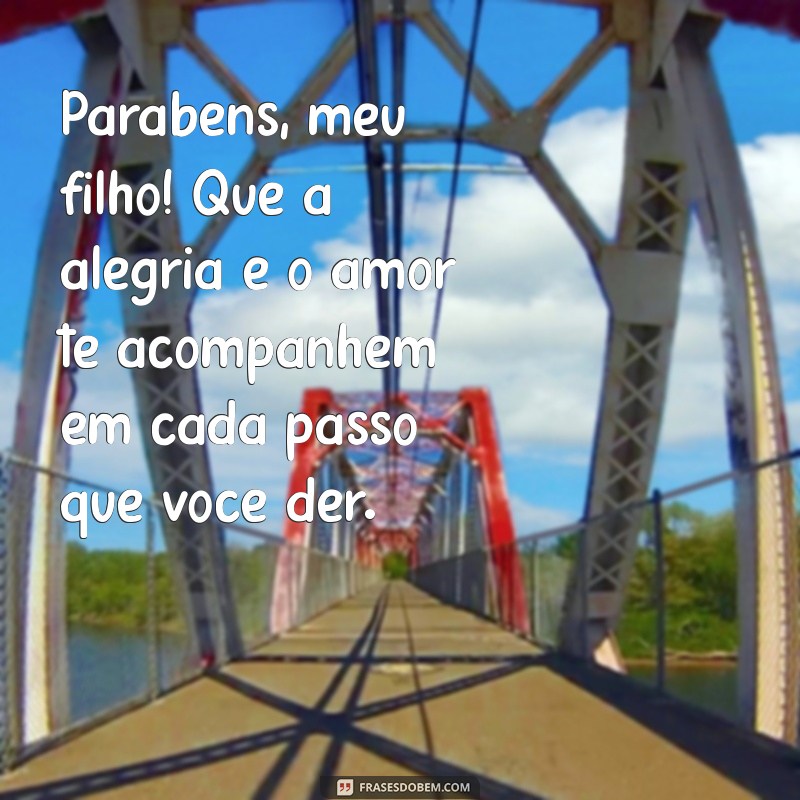 Parabens, meu filho! Que a alegria e o amor te acompanhem em cada passo que voce der.

FRASESDOBEM.COM